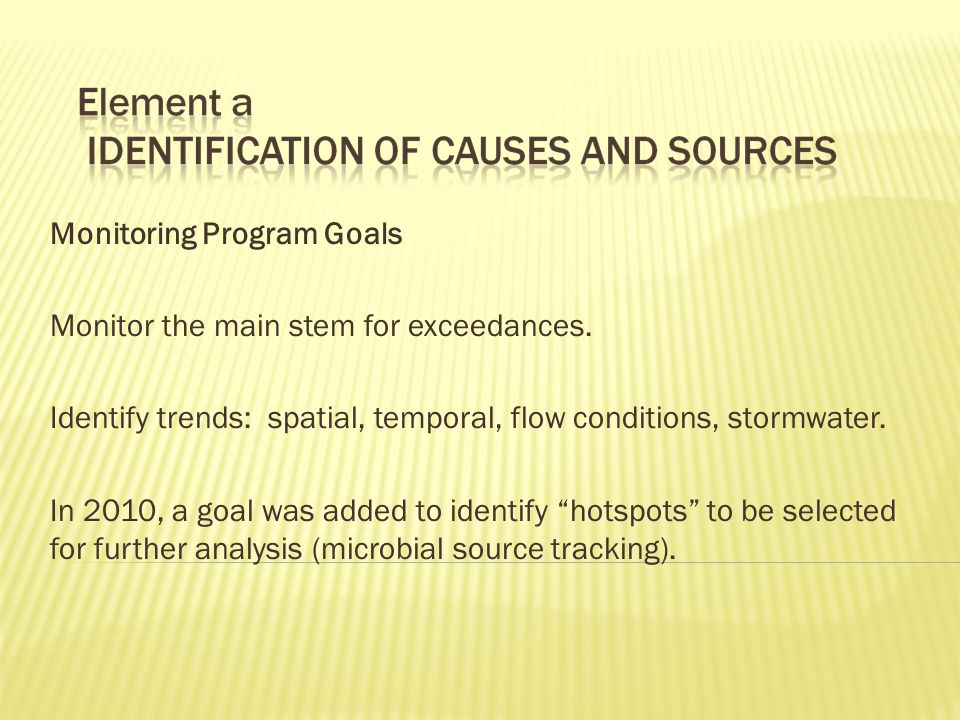 Element a
IDENTIFICATION OF CAUSES AND SOURCES

Monitoring Program Goals

Monitor the main stem for exceedances.

Identify trends: spatial, temporal, flow conditions, stormwater.

In 2010, a goal was added to identify “hotspots” to be selected for further analysis (microbial source tracking).